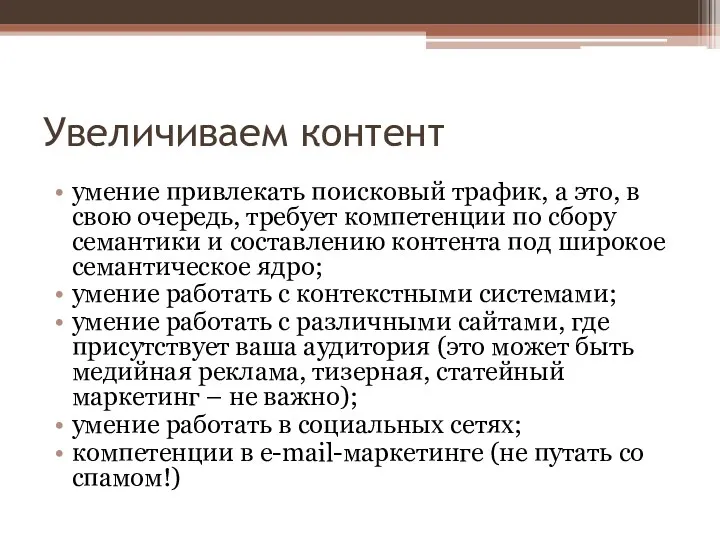 Увеличиваем контент

• умение привлекать поисковый трафик, а это, в свою очередь, требует компетенции по сбору семантики и составлению контента под широкое семантическое ядро;
• умение работать с контекстными системами;
• умение работать с различными сайтами, где присутствует ваша аудитория (это может быть медийная реклама, тизерная, статейный маркетинг – не важно);
• умение работать в социальных сетях;
• компетенции в e-mail-маркетинге (не путать со спамом!)